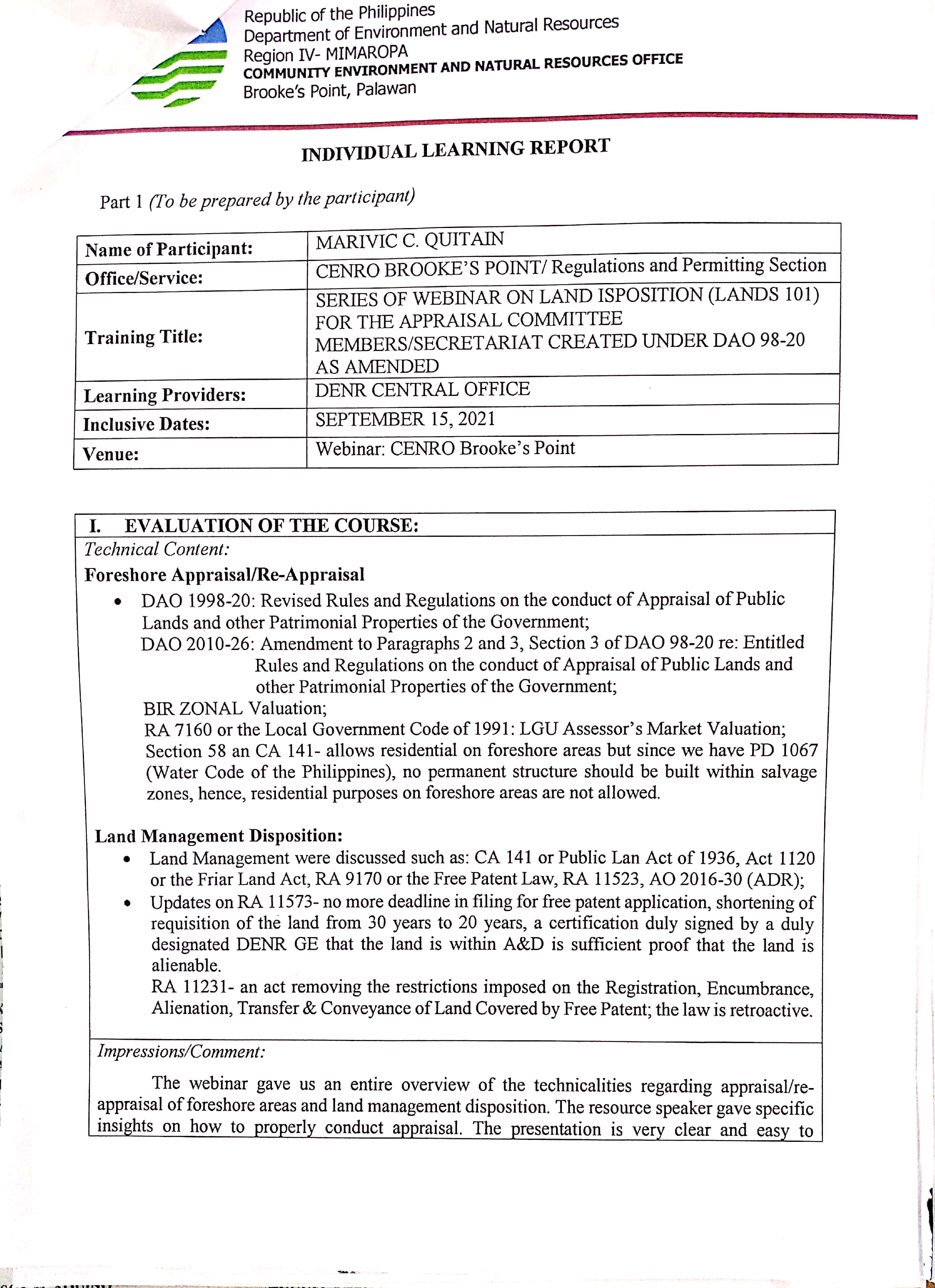 Republic of the Philippines
Department of Environment and Natural Resources
Region IV- MIMAROPA
COMMUNITY ENVIRONMENT AND NATURAL RESOURCES OFFICE
Brooke's Point, Palawan

INDIVIDUAL LEARNING REPORT

Part 1 (To be prepared by the participant)

| Name of Participant: | MARIVIC C. QUITAIN |
|---|---|
| Office/Service: | CENRO BROOKE'S POINT/ Regulations and Permitting Section |
| Training Title: | SERIES OF WEBINAR ON LAND ISPOSITION (LANDS 101) FOR THE APPRAISAL COMMITTEE MEMBERS/SECRETARIAT CREATED UNDER DAO 98-20 AS AMENDED |
| Learning Providers: | DENR CENTRAL OFFICE |
| Inclusive Dates: | SEPTEMBER 15, 2021 |
| Venue: | Webinar: CENRO Brooke's Point |

I. EVALUATION OF THE COURSE:
Technical Content:
Foreshore Appraisal/Re-Appraisal
• DAO 1998-20: Revised Rules and Regulations on the conduct of Appraisal of Public Lands and other Patrimonial Properties of the Government;
DAO 2010-26: Amendment to Paragraphs 2 and 3, Section 3 of DAO 98-20 re: Entitled Rules and Regulations on the conduct of Appraisal of Public Lands and other Patrimonial Properties of the Government;
BIR ZONAL Valuation;
RA 7160 or the Local Government Code of 1991: LGU Assessor's Market Valuation;
Section 58 an CA 141- allows residential on foreshore areas but since we have PD 1067 (Water Code of the Philippines), no permanent structure should be built within salvage zones, hence, residential purposes on foreshore areas are not allowed.

Land Management Disposition:
• Land Management were discussed such as: CA 141 or Public Lan Act of 1936, Act 1120 or the Friar Land Act, RA 9170 or the Free Patent Law, RA 11523, AO 2016-30 (ADR);
• Updates on RA 11573- no more deadline in filing for free patent application, shortening of requisition of the land from 30 years to 20 years, a certification duly signed by a duly designated DENR GE that the land is within A&D is sufficient proof that the land is alienable.
RA 11231- an act removing the restrictions imposed on the Registration, Encumbrance, Alienation, Transfer & Conveyance of Land Covered by Free Patent; the law is retroactive.

Impressions/Comment:
The webinar gave us an entire overview of the technicalities regarding appraisal/re-appraisal of foreshore areas and land management disposition. The resource speaker gave specific insights on how to properly conduct appraisal. The presentation is very clear and easy to